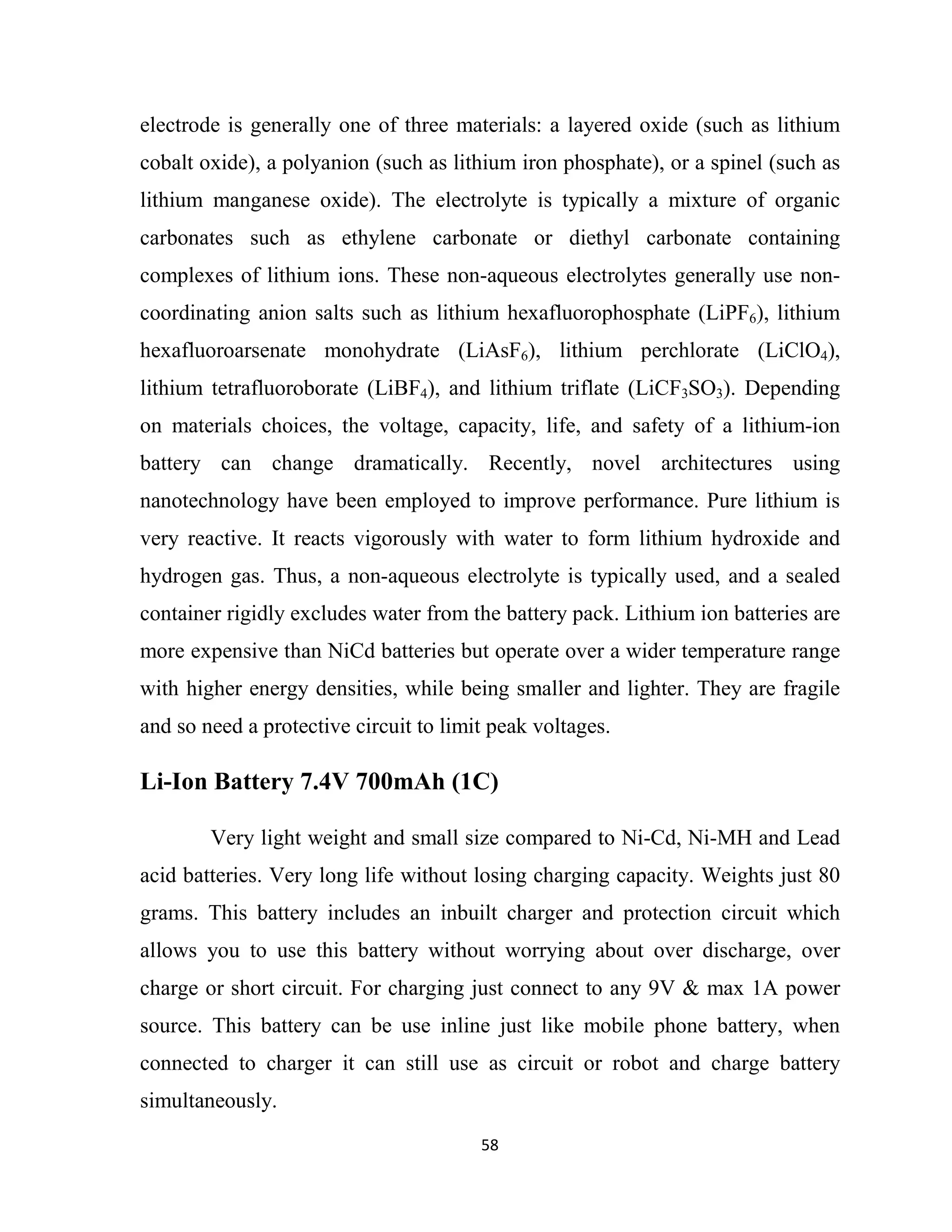 electrode is generally one of three materials: a layered oxide (such as lithium cobalt oxide), a polyanion (such as lithium iron phosphate), or a spinel (such as lithium manganese oxide). The electrolyte is typically a mixture of organic carbonates such as ethylene carbonate or diethyl carbonate containing complexes of lithium ions. These non-aqueous electrolytes generally use non-coordinating anion salts such as lithium hexafluorophosphate ($LiPF_6$), lithium hexafluoroarsenate monohydrate ($LiAsF_6$), lithium perchlorate ($LiClO_4$), lithium tetrafluoroborate ($LiBF_4$), and lithium triflate ($LiCF_3SO_3$). Depending on materials choices, the voltage, capacity, life, and safety of a lithium-ion battery can change dramatically. Recently, novel architectures using nanotechnology have been employed to improve performance. Pure lithium is very reactive. It reacts vigorously with water to form lithium hydroxide and hydrogen gas. Thus, a non-aqueous electrolyte is typically used, and a sealed container rigidly excludes water from the battery pack. Lithium ion batteries are more expensive than NiCd batteries but operate over a wider temperature range with higher energy densities, while being smaller and lighter. They are fragile and so need a protective circuit to limit peak voltages.

Li-Ion Battery 7.4V 700mAh (1C)

Very light weight and small size compared to Ni-Cd, Ni-MH and Lead acid batteries. Very long life without losing charging capacity. Weights just 80 grams. This battery includes an inbuilt charger and protection circuit which allows you to use this battery without worrying about over discharge, over charge or short circuit. For charging just connect to any 9V & max 1A power source. This battery can be use inline just like mobile phone battery, when connected to charger it can still use as circuit or robot and charge battery simultaneously.

58